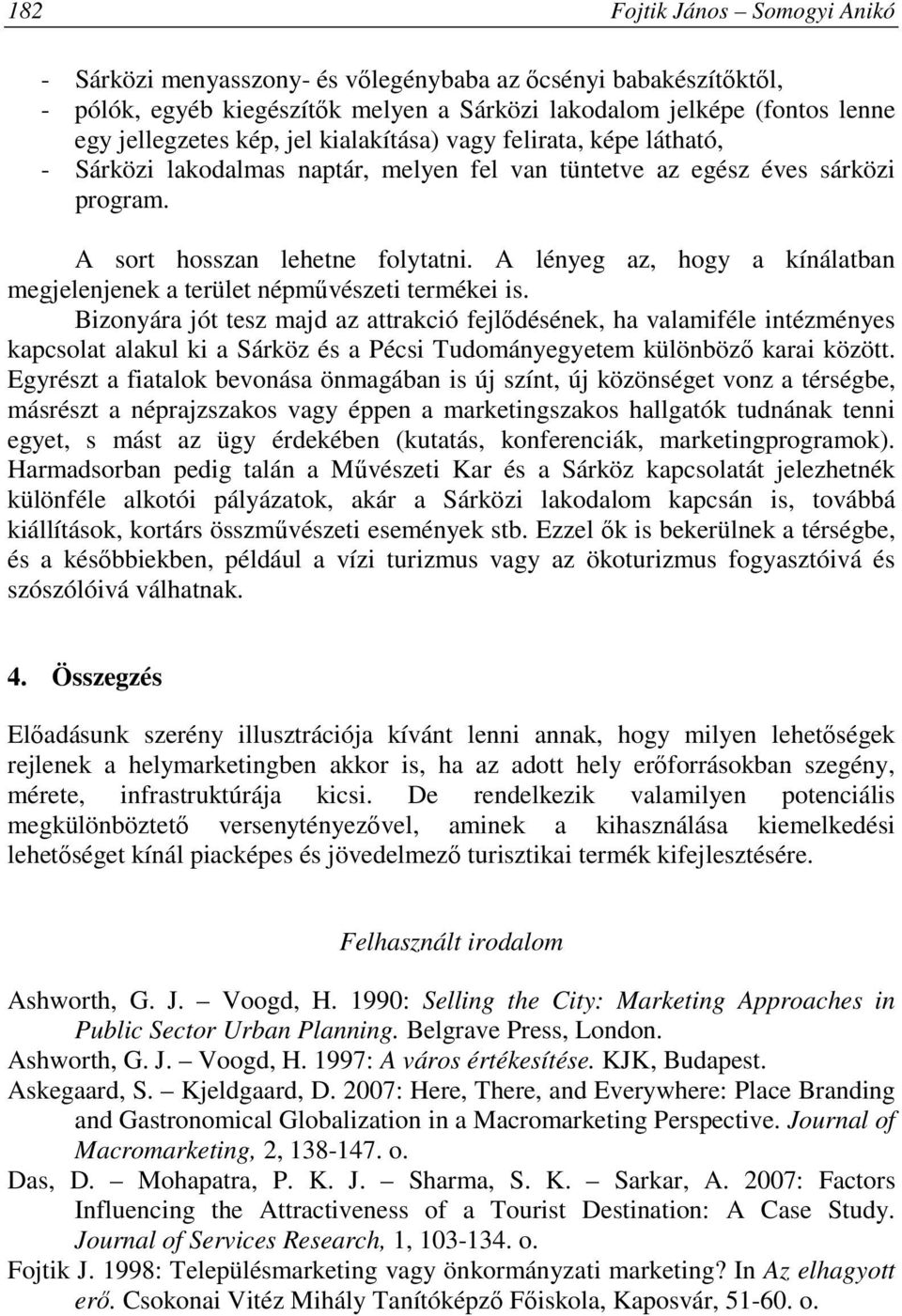 182 Fojtik János – Somogyi Anikó

- Sárközi menyasszony- és vőlegénybaba az őcsényi babakészítőktől,
- pólók, egyéb kiegészítők melyen a Sárközi lakodalom jelképe (fontos lenne egy jellegzetes kép, jel kialakítása) vagy felirata, képe látható,
- Sárközi lakodalmas naptár, melyen fel van tüntetve az egész éves sárközi program.

A sort hosszan lehetne folytatni. A lényeg az, hogy a kínálatban megjelenjenek a terület népművészeti termékei is.
Bizonyára jót tesz majd az attrakció fejlődésének, ha valamiféle intézményes kapcsolat alakul ki a Sárköz és a Pécsi Tudományegyetem különböző karai között. Egyrészt a fiatalok bevonása önmagában is új színt, új közönséget vonz a térségbe, másrészt a néprajzszakos vagy éppen a marketingszakos hallgatók tudnának tenni egyet, s mást az ügy érdekében (kutatás, konferenciák, marketingprogramok). Harmadsorban pedig talán a Művészeti Kar és a Sárköz kapcsolatát jelezhetnék különféle alkotói pályázatok, akár a Sárközi lakodalom kapcsán is, továbbá kiállítások, kortárs összművészeti események stb. Ezzel ők is bekerülnek a térségbe, és a későbbiekben, például a vízi turizmus vagy az ökoturizmus fogyasztóivá és szószólóivá válhatnak.

4. Összegzés

Előadásunk szerény illusztrációja kívánt lenni annak, hogy milyen lehetőségek rejlenek a helymarketingben akkor is, ha az adott hely erőforrásokban szegény, mérete, infrastruktúrája kicsi. De rendelkezik valamilyen potenciális megkülönböztető versenytényezővel, aminek a kihasználása kiemelkedési lehetőséget kínál piacképes és jövedelmező turisztikai termék kifejlesztésére.

Felhasznált irodalom

Ashworth, G. J. – Voogd, H. 1990: Selling the City: Marketing Approaches in Public Sector Urban Planning. Belgrave Press, London.
Ashworth, G. J. – Voogd, H. 1997: A város értékesítése. KJK, Budapest.
Askegaard, S. – Kjeldgaard, D. 2007: Here, There, and Everywhere: Place Branding and Gastronomical Globalization in a Macromarketing Perspective. Journal of Macromarketing, 2, 138-147. o.
Das, D. – Mohapatra, P. K. J. – Sharma, S. K. – Sarkar, A. 2007: Factors Influencing the Attractiveness of a Tourist Destination: A Case Study. Journal of Services Research, 1, 103-134. o.
Fojtik J. 1998: Településmarketing vagy önkormányzati marketing? In Az elhagyott erő. Csokonai Vitéz Mihály Tanítóképző Főiskola, Kaposvár, 51-60. o.